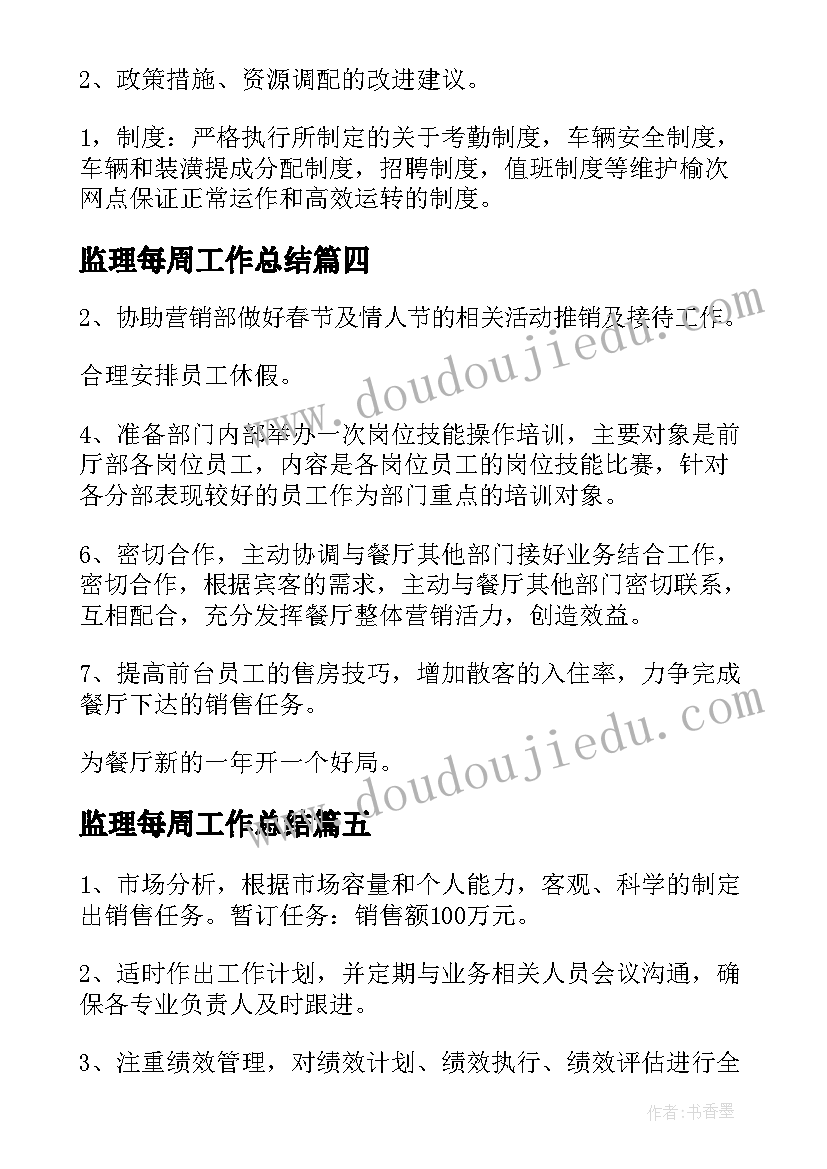 2、政策措施、资源调配的改进建议。

1，制度：严格执行所制定的关于考勤制度，车辆安全制度，车辆和装潢提成分配制度，招聘制度，值班制度等维护榆次网点保证正常运作和高效运转的制度。

监理每周工作总结篇四

2、协助营销部做好春节及情人节的相关活动推销及接待工作。

合理安排员工休假。

4、准备部门内部举办一次岗位技能操作培训，主要对象是前厅部各岗位员工，内容是各岗位员工的岗位技能比赛，针对各分部表现较好的员工作为部门重点的培训对象。

6、密切合作，主动协调与餐厅其他部门接好业务结合工作，密切合作，根据宾客的需求，主动与餐厅其他部门密切联系，互相配合，充分发挥餐厅整体营销活力，创造效益。

7、提高前台员工的售房技巧，增加散客的入住率，力争完成餐厅下达的销售任务。

为餐厅新的一年开一个好局。

监理每周工作总结篇五

1、市场分析，根据市场容量和个人能力，客观、科学的制定出销售任务。暂订任务：销售额100万元。

2、适时作出工作计划，并定期与业务相关人员会议沟通，确保各专业负责人及时跟进。

3、注重绩效管理，对绩效计划、绩效执行、绩效评估进行全

www.doudoujiedu.com

www.doudoujiedu.com

作者：书香墨